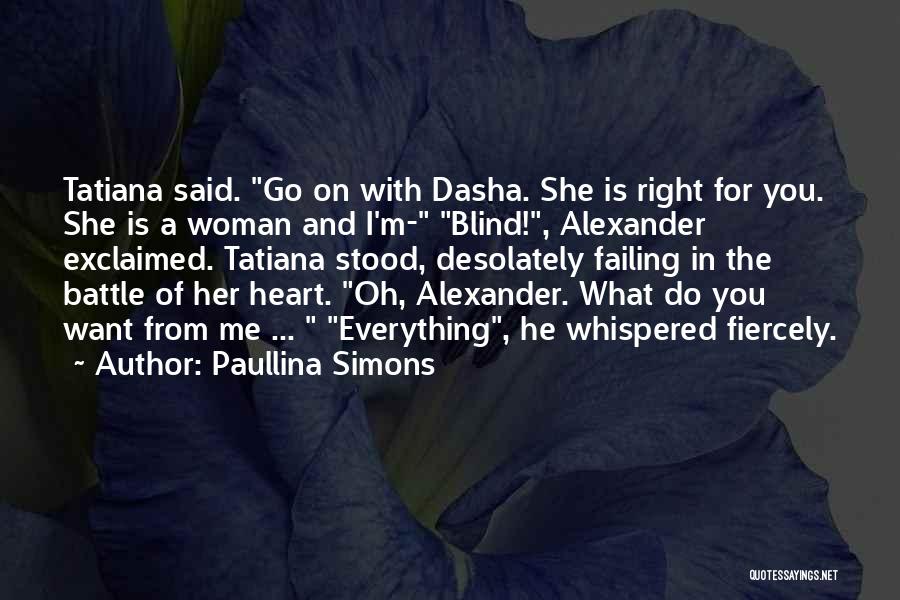 Tatiana said. "Go on with Dasha. She is right for you. She is a woman and I'm-" "Blind!", Alexander exclaimed. Tatiana stood, desolately failing in the battle of her heart. "Oh, Alexander. What do you want from me ... " "Everything", he whispered fiercely.
~ Author: Paullina Simons

QUOTESSAYINGS.NET